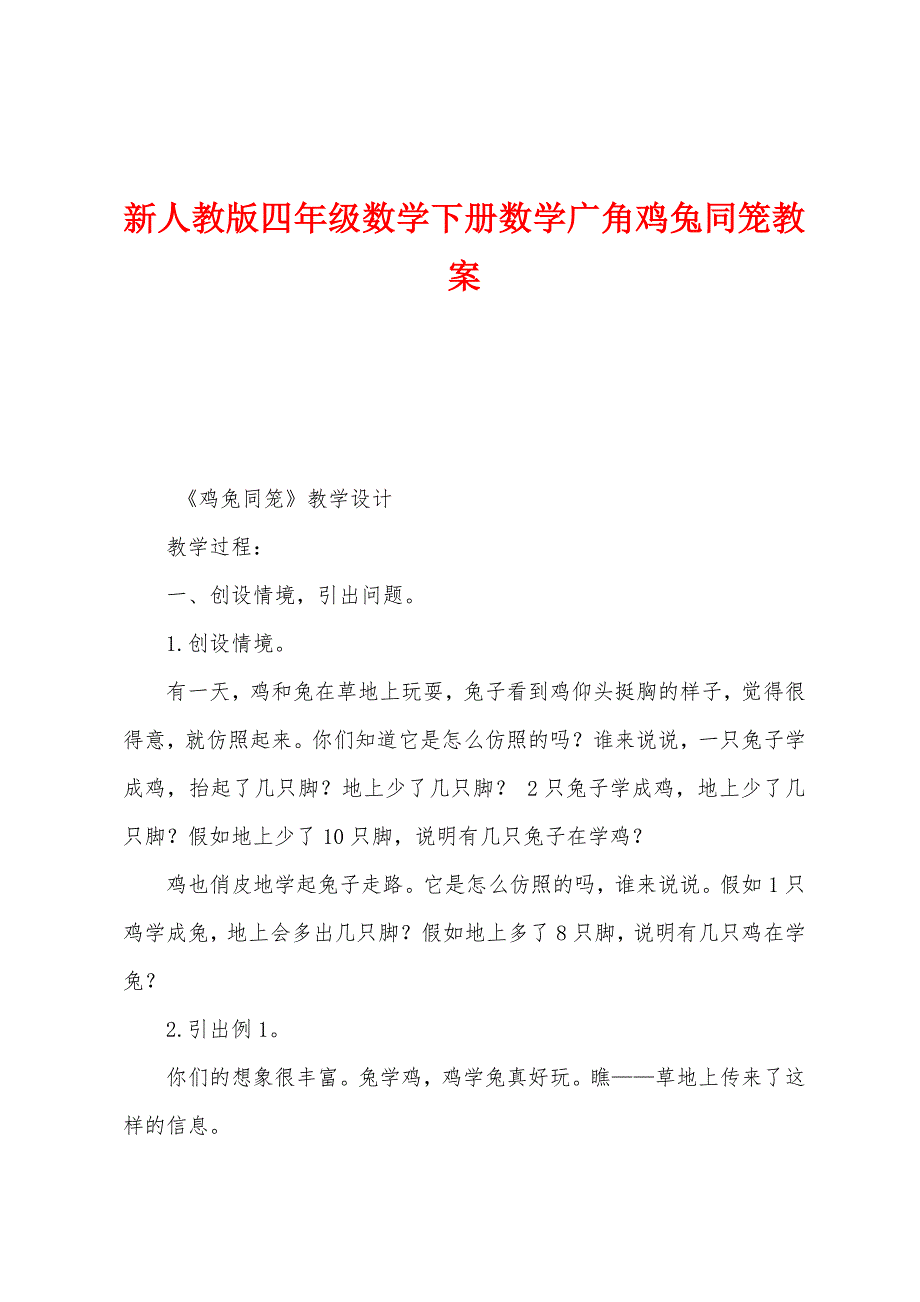 新人教版四年级数学下册数学广角鸡兔同笼教案

《鸡兔同笼》教学设计

教学过程：

一、创设情境，引出问题。

1.创设情境。

有一天，鸡和兔在草地上玩耍，兔子看到鸡仰头挺胸的样子，觉得很得意，就仿照起来。你们知道它是怎么仿照的吗？谁来说说，一只兔子学成鸡，抬起了几只脚？地上少了几只脚？ 2只兔子学成鸡，地上少了几只脚？假如地上少了10只脚，说明有几只兔子在学鸡？

鸡也俏皮地学起兔子走路。它是怎么仿照的吗，谁来说说。假如1只鸡学成兔，地上会多出几只脚？假如地上多了8只脚，说明有几只鸡在学兔？

2.引出例1。

你们的想象很丰富。兔学鸡，鸡学兔真好玩。瞧——草地上传来了这样的信息。